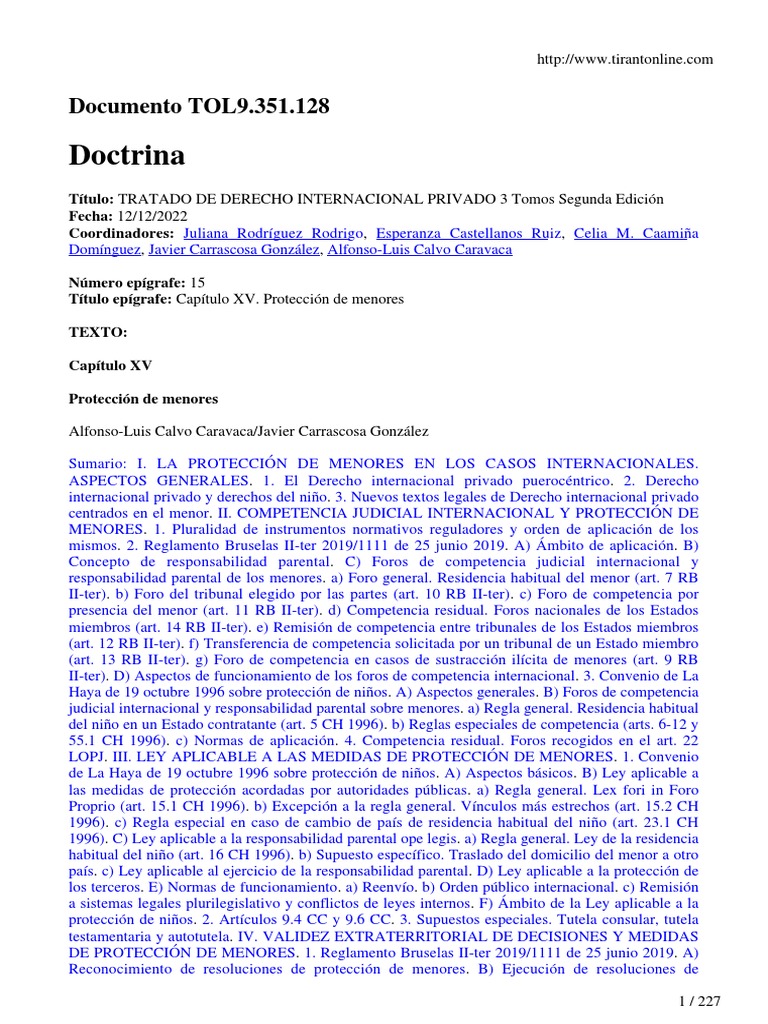 http://www.tirantonline.com

Documento TOL9.351.128

Doctrina

Título: TRATADO DE DERECHO INTERNACIONAL PRIVADO 3 Tomos Segunda Edición
Fecha: 12/12/2022
Coordinadores: Juliana Rodríguez Rodrigo, Esperanza Castellanos Ruiz, Celia M. Caamiña Domínguez, Javier Carrascosa González, Alfonso-Luis Calvo Caravaca

Número epígrafe: 15
Título epígrafe: Capítulo XV. Protección de menores

TEXTO:

Capítulo XV

Protección de menores

Alfonso-Luis Calvo Caravaca/Javier Carrascosa González

Sumario: I. LA PROTECCIÓN DE MENORES EN LOS CASOS INTERNACIONALES. ASPECTOS GENERALES. 1. El Derecho internacional privado puerocéntrico. 2. Derecho internacional privado y derechos del niño. 3. Nuevos textos legales de Derecho internacional privado centrados en el menor. II. COMPETENCIA JUDICIAL INTERNACIONAL Y PROTECCIÓN DE MENORES. 1. Pluralidad de instrumentos normativos reguladores y orden de aplicación de los mismos. 2. Reglamento Bruselas II-ter 2019/1111 de 25 junio 2019. A) Ámbito de aplicación. B) Concepto de responsabilidad parental. C) Foros de competencia judicial internacional y responsabilidad parental de los menores. a) Foro general. Residencia habitual del menor (art. 7 RB II-ter). b) Foro del tribunal elegido por las partes (art. 10 RB II-ter). c) Foro de competencia por presencia del menor (art. 11 RB II-ter). d) Competencia residual. Foros nacionales de los Estados miembros (art. 14 RB II-ter). e) Remisión de competencia entre tribunales de los Estados miembros (art. 12 RB II-ter). f) Transferencia de competencia solicitada por un tribunal de un Estado miembro (art. 13 RB II-ter). g) Foro de competencia en casos de sustracción ilícita de menores (art. 9 RB II-ter). D) Aspectos de funcionamiento de los foros de competencia internacional. 3. Convenio de La Haya de 19 octubre 1996 sobre protección de niños. A) Aspectos generales. B) Foros de competencia judicial internacional y responsabilidad parental sobre menores. a) Regla general. Residencia habitual del niño en un Estado contratante (art. 5 CH 1996). b) Reglas especiales de competencia (arts. 6-12 y 55.1 CH 1996). c) Normas de aplicación. 4. Competencia residual. Foros recogidos en el art. 22 LOPJ. III. LEY APLICABLE A LAS MEDIDAS DE PROTECCIÓN DE MENORES. 1. Convenio de La Haya de 19 octubre 1996 sobre protección de niños. A) Aspectos básicos. B) Ley aplicable a las medidas de protección acordadas por autoridades públicas. a) Regla general. Lex fori in Foro Proprio (art. 15.1 CH 1996). b) Excepción a la regla general. Vínculos más estrechos (art. 15.2 CH 1996). c) Regla especial en caso de cambio de país de residencia habitual del niño (art. 23.1 CH 1996). C) Ley aplicable a la responsabilidad parental ope legis. a) Regla general. Ley de la residencia habitual del niño (art. 16 CH 1996). b) Supuesto específico. Traslado del domicilio del menor a otro país. c) Ley aplicable al ejercicio de la responsabilidad parental. D) Ley aplicable a la protección de los terceros. E) Normas de funcionamiento. a) Reenvío. b) Orden público internacional. c) Remisión a sistemas legales plurilegislativo y conflictos de leyes internos. F) Ámbito de la Ley aplicable a la protección de niños. 2. Artículos 9.4 CC y 9.6 CC. 3. Supuestos especiales. Tutela consular, tutela testamentaria y autotutela. IV. VALIDEZ EXTRATERRITORIAL DE DECISIONES Y MEDIDAS DE PROTECCIÓN DE MENORES. 1. Reglamento Bruselas II-ter 2019/1111 de 25 junio 2019. A) Reconocimiento de resoluciones de protección de menores. B) Ejecución de resoluciones de

1 / 227